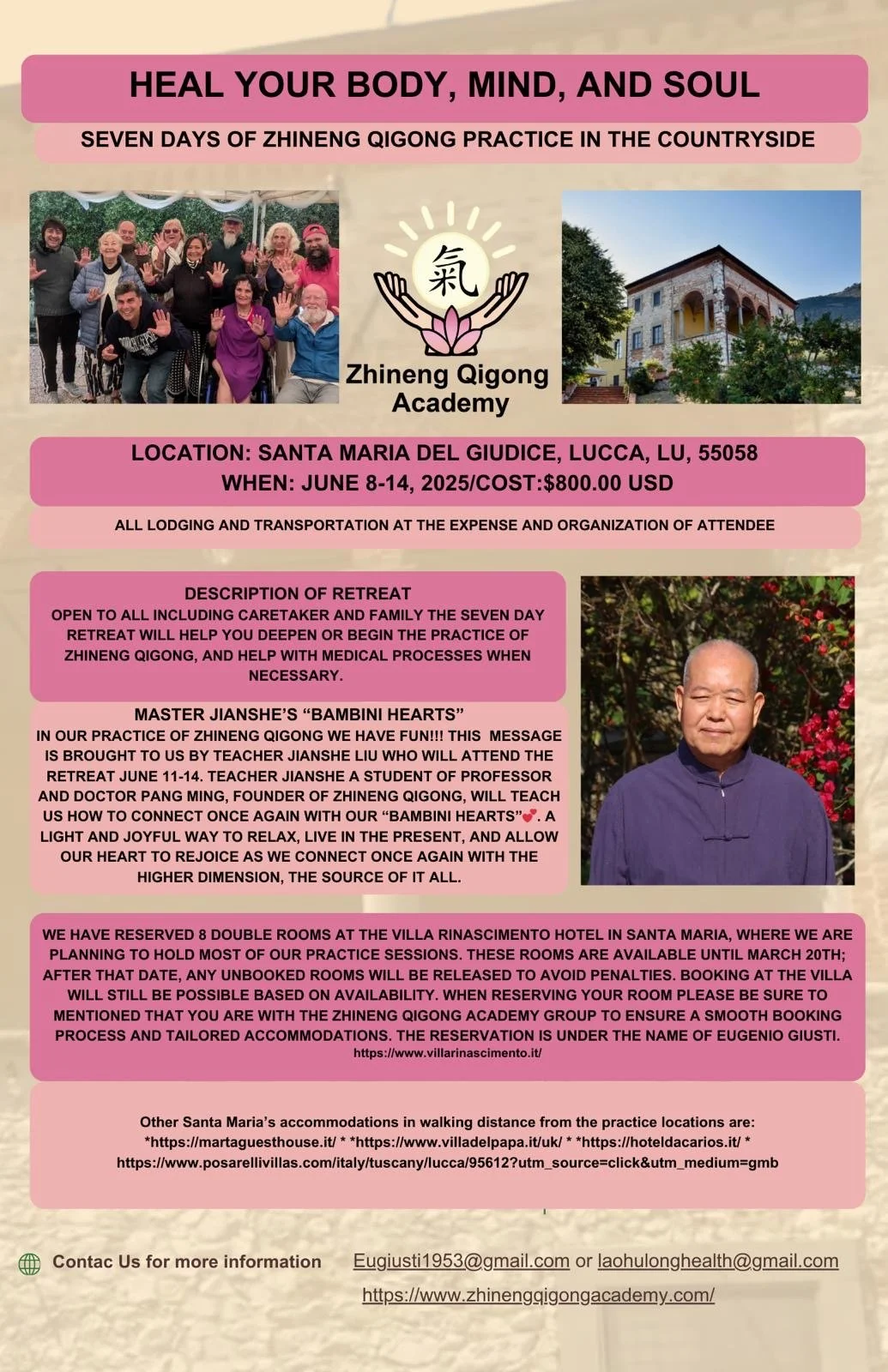 HEAL YOUR BODY, MIND, AND SOUL

SEVEN DAYS OF ZHINENG QIGONG PRACTICE IN THE COUNTRYSIDE

氣

Zhineng Qigong Academy

LOCATION: SANTA MARIA DEL GIUDICE, LUCCA, LU, 55058
WHEN: JUNE 8-14, 2025/COST:$800.00 USD

ALL LODGING AND TRANSPORTATION AT THE EXPENSE AND ORGANIZATION OF ATTENDEE

DESCRIPTION OF RETREAT
OPEN TO ALL INCLUDING CARETAKER AND FAMILY THE SEVEN DAY RETREAT WILL HELP YOU DEEPEN OR BEGIN THE PRACTICE OF ZHINENG QIGONG, AND HELP WITH MEDICAL PROCESSES WHEN NECESSARY.

MASTER JIANSHE'S "BAMBINI HEARTS"
IN OUR PRACTICE OF ZHINENG QIGONG WE HAVE FUN!!! THIS MESSAGE IS BROUGHT TO US BY TEACHER JIANSHE LIU WHO WILL ATTEND THE RETREAT JUNE 11-14. TEACHER JIANSHE A STUDENT OF PROFESSOR AND DOCTOR PANG MING, FOUNDER OF ZHINENG QIGONG, WILL TEACH US HOW TO CONNECT ONCE AGAIN WITH OUR "BAMBINI HEARTS"💕. A LIGHT AND JOYFUL WAY TO RELAX, LIVE IN THE PRESENT, AND ALLOW OUR HEART TO REJOICE AS WE CONNECT ONCE AGAIN WITH THE HIGHER DIMENSION, THE SOURCE OF IT ALL.

WE HAVE RESERVED 8 DOUBLE ROOMS AT THE VILLA RINASCIMENTO HOTEL IN SANTA MARIA, WHERE WE ARE PLANNING TO HOLD MOST OF OUR PRACTICE SESSIONS. THESE ROOMS ARE AVAILABLE UNTIL MARCH 20TH; AFTER THAT DATE, ANY UNBOOKED ROOMS WILL BE RELEASED TO AVOID PENALTIES. BOOKING AT THE VILLA WILL STILL BE POSSIBLE BASED ON AVAILABILITY. WHEN RESERVING YOUR ROOM PLEASE BE SURE TO MENTIONED THAT YOU ARE WITH THE ZHINENG QIGONG ACADEMY GROUP TO ENSURE A SMOOTH BOOKING PROCESS AND TAILORED ACCOMMODATIONS. THE RESERVATION IS UNDER THE NAME OF EUGENIO GIUSTI.
https://www.villarinascimento.it/

Other Santa Maria's accommodations in walking distance from the practice locations are:
*https://martaguesthouse.it/ * *https://www.villadelpapa.it/uk/ * *https://hoteldacarios.it/ *
https://www.posarellivillas.com/italy/tuscany/lucca/95612?utm_source=click&utm_medium=gmb

Contac Us for more information Eugiusti1953@gmail.com or laohulonghealth@gmail.com
https://www.zhinengqigongacademy.com/